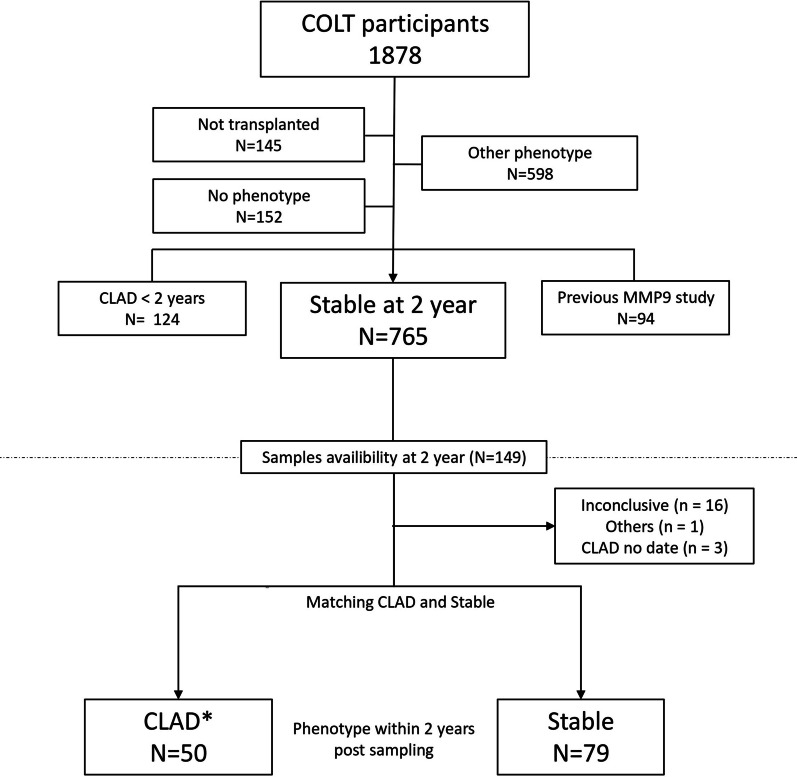 COLT participants
1878

Not transplanted
N=145

Other phenotype
N=598

No phenotype
N=152

CLAD < 2 years
N= 124

Stable at 2 year
N=765

Previous MMP9 study
N=94

Samples availibility at 2 year (N=149)

Inconclusive (n = 16)
Others (n = 1)
CLAD no date (n = 3)

Matching CLAD and Stable

CLAD*
N=50

Phenotype within 2 years post sampling

Stable
N=79